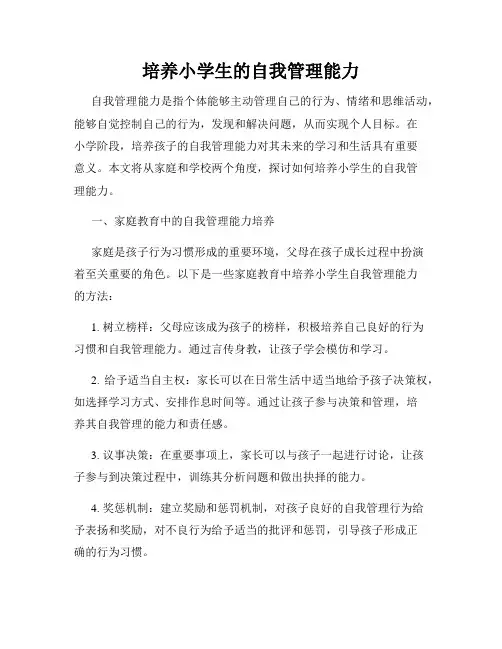 培养小学生的自我管理能力

自我管理能力是指个体能够主动管理自己的行为、情绪和思维活动，能够自觉控制自己的行为，发现和解决问题，从而实现个人目标。在小学阶段，培养孩子的自我管理能力对其未来的学习和生活具有重要意义。本文将从家庭和学校两个角度，探讨如何培养小学生的自我管理能力。

一、家庭教育中的自我管理能力培养

家庭是孩子行为习惯形成的重要环境，父母在孩子成长过程中扮演着至关重要的角色。以下是一些家庭教育中培养小学生自我管理能力的方法：

1. 树立榜样：父母应该成为孩子的榜样，积极培养自己良好的行为习惯和自我管理能力。通过言传身教，让孩子学会模仿和学习。

2. 给予适当自主权：家长可以在日常生活中适当地给予孩子决策权，如选择学习方式、安排作息时间等。通过让孩子参与决策和管理，培养其自我管理的能力和责任感。

3. 议事决策：在重要事项上，家长可以与孩子一起进行讨论，让孩子参与到决策过程中，训练其分析问题和做出抉择的能力。

4. 奖惩机制：建立奖励和惩罚机制，对孩子良好的自我管理行为给予表扬和奖励，对不良行为给予适当的批评和惩罚，引导孩子形成正确的行为习惯。